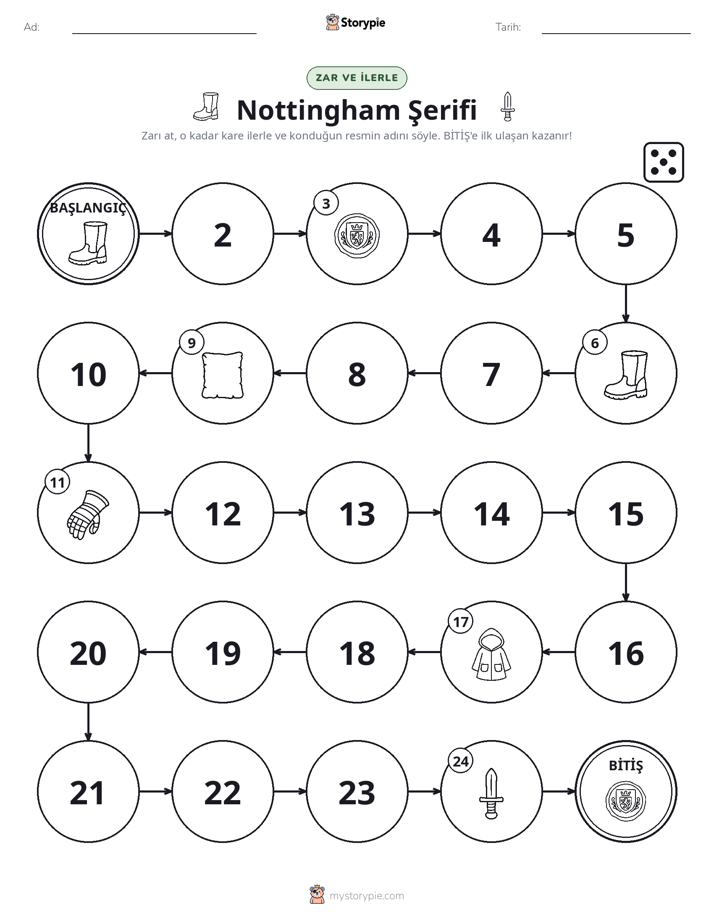 Ad: ____ Storypie Tarih: ____

ZAR VE İLERLE

Nottingham Şerifi

Zarı at, o kadar kare ilerle ve konduğun resmin adını söyle. BİTİŞ'e ilk ulaşan kazanır!

BAŞLANGIÇ
2
3
4
5
6
7
8
9
10
11
12
13
14
15
16
17
18
19
20
21
22
23
24
BİTİŞ

mystorypie.com